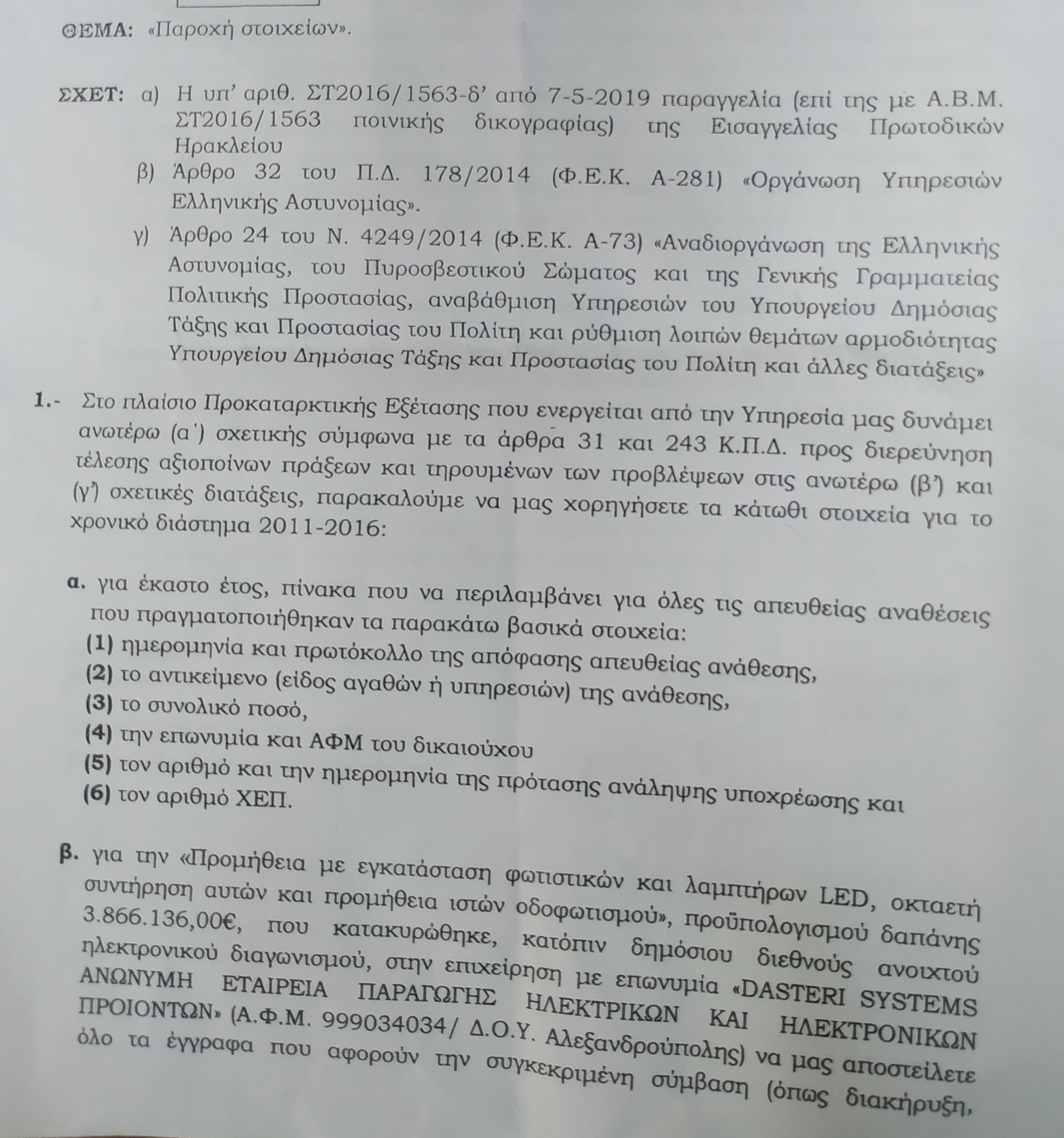 ΘΕΜΑ: «Παροχή στοιχείων».

ΣΧΕΤ: α) Η υπ' αριθ. ΣΤ2016/1563-δ' από 7-5-2019 παραγγελία (επί της με Α.Β.Μ. ΣΤ2016/1563 ποινικής δικογραφίας) της Εισαγγελίας Πρωτοδικών Ηρακλείου

β) Άρθρο 32 του Π.Δ. 178/2014 (Φ.Ε.Κ. Α-281) «Οργάνωση Υπηρεσιών Ελληνικής Αστυνομίας».

γ) Άρθρο 24 του Ν. 4249/2014 (Φ.Ε.Κ. Α-73) «Αναδιοργάνωση της Ελληνικής Αστυνομίας, του Πυροσβεστικού Σώματος και της Γενικής Γραμματείας Πολιτικής Προστασίας, αναβάθμιση Υπηρεσιών του Υπουργείου Δημόσιας Τάξης και Προστασίας του Πολίτη και ρύθμιση λοιπών θεμάτων αρμοδιότητας Υπουργείου Δημόσιας Τάξης και Προστασίας του Πολίτη και άλλες διατάξεις»

1.- Στο πλαίσιο Προκαταρκτικής Εξέτασης που ενεργείται από την Υπηρεσία μας δυνάμει ανωτέρω (α΄) σχετικής σύμφωνα με τα άρθρα 31 και 243 Κ.Π.Δ. προς διερεύνηση τέλεσης αξιοποίνων πράξεων και τηρουμένων των προβλέψεων στις ανωτέρω (β') και (γ') σχετικές διατάξεις, παρακαλούμε να μας χορηγήσετε τα κάτωθι στοιχεία για το χρονικό διάστημα 2011-2016:

α. για έκαστο έτος, πίνακα που να περιλαμβάνει για όλες τις απευθείας αναθέσεις που πραγματοποιήθηκαν τα παρακάτω βασικά στοιχεία:
(1) ημερομηνία και πρωτόκολλο της απόφασης απευθείας ανάθεσης,
(2) το αντικείμενο (είδος αγαθών ή υπηρεσιών) της ανάθεσης,
(3) το συνολικό ποσό,
(4) την επωνυμία και ΑΦΜ του δικαιούχου
(5) τον αριθμό και την ημερομηνία της πρότασης ανάληψης υποχρέωσης και
(6) τον αριθμό ΧΕΠ.

β. για την «Προμήθεια με εγκατάσταση φωτιστικών και λαμπτήρων LED, οκταετή συντήρηση αυτών και προμήθεια ιστών οδοφωτισμού», προϋπολογισμού δαπάνης 3.866.136,00€, που κατακυρώθηκε, κατόπιν δημόσιου διεθνούς ανοιχτού ηλεκτρονικού διαγωνισμού, στην επιχείρηση με επωνυμία «DASTERI SYSTEMS ΑΝΩΝΥΜΗ ΕΤΑΙΡΕΙΑ ΠΑΡΑΓΩΓΗΣ ΗΛΕΚΤΡΙΚΩΝ ΚΑΙ ΗΛΕΚΤΡΟΝΙΚΩΝ ΠΡΟΙΟΝΤΩΝ» (Α.Φ.Μ. 999034034/ Δ.Ο.Υ. Αλεξανδρούπολης) να μας αποστείλετε όλο τα έγγραφα που αφορούν την συγκεκριμένη σύμβαση (όπως διακήρυξη,